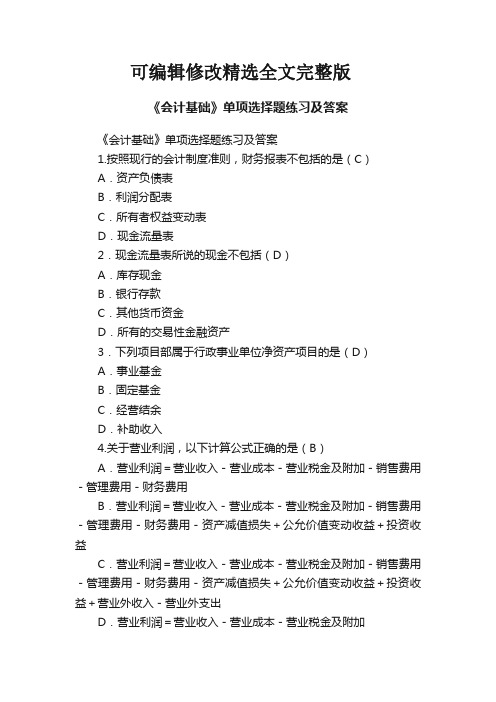 可编辑修改精选全文完整版

《会计基础》单项选择题练习及答案

《会计基础》单项选择题练习及答案

1.按照现行的会计制度准则，财务报表不包括的是（C）

A．资产负债表

B．利润分配表

C．所有者权益变动表

D．现金流量表

2．现金流量表所说的现金不包括（D）

A．库存现金

B．银行存款

C．其他货币资金

D．所有的交易性金融资产

3．下列项目部属于行政事业单位净资产项目的是（D）

A．事业基金

B．固定基金

C．经营结余

D．补助收入

4.关于营业利润，以下计算公式正确的是（B）

A．营业利润＝营业收入－营业成本－营业税金及附加－销售费用－管理费用－财务费用

B．营业利润＝营业收入－营业成本－营业税金及附加－销售费用－管理费用－财务费用－资产减值损失＋公允价值变动收益＋投资收益

C．营业利润＝营业收入－营业成本－营业税金及附加－销售费用－管理费用－财务费用－资产减值损失＋公允价值变动收益＋投资收益＋营业外收入－营业外支出

D．营业利润＝营业收入－营业成本－营业税金及附加